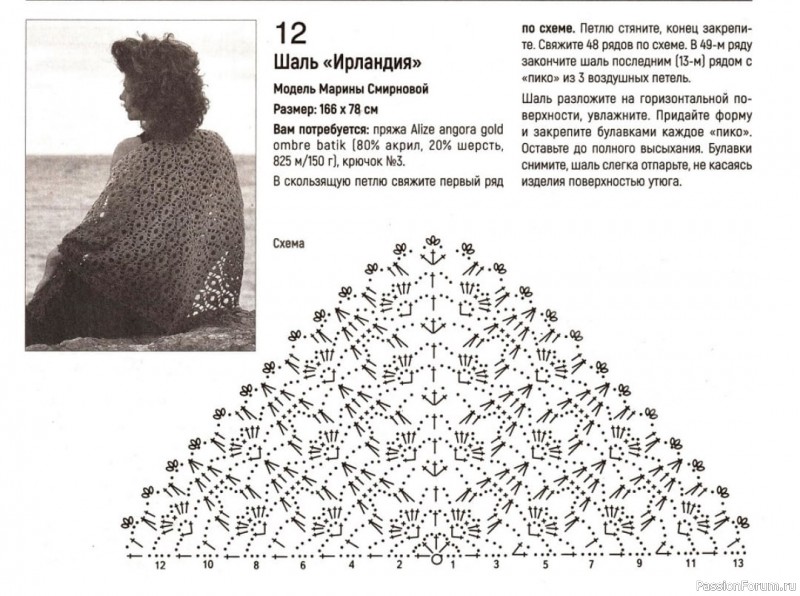 12

Шаль «Ирландия»

Модель Марины Смирновой

Размер: 166 х 78 см

Вам потребуется: пряжа Alize angora gold ombre batik (80% акрил, 20% шерсть, 825 м/150 г), крючок №3.

В скользящую петлю свяжите первый ряд по схеме. Петлю стяните, конец закрепите. Свяжите 48 рядов по схеме. В 49-м ряду закончите шаль последним (13-м) рядом с «пико» из 3 воздушных петель.

Шаль разложите на горизонтальной поверхности, увлажните. Придайте форму и закрепите булавками каждое «пико». Оставьте до полного высыхания. Булавки снимите, шаль слегка отпарьте, не касаясь изделия поверхностью утюга.

Схема

12 10 8 6 4 2 1 3 5 7 9 11 13

PassionForum.ru